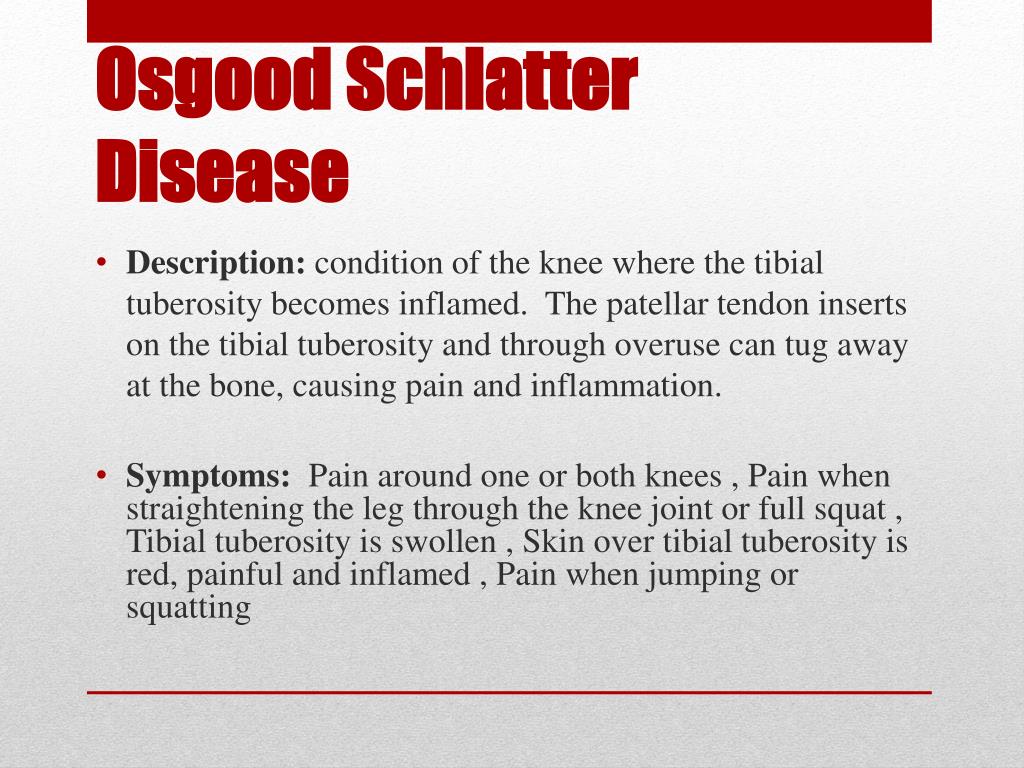 Osgood Schlatter Disease

• Description: condition of the knee where the tibial tuberosity becomes inflamed. The patellar tendon inserts on the tibial tuberosity and through overuse can tug away at the bone, causing pain and inflammation.

• Symptoms: Pain around one or both knees , Pain when straightening the leg through the knee joint or full squat , Tibial tuberosity is swollen , Skin over tibial tuberosity is red, painful and inflamed , Pain when jumping or squatting